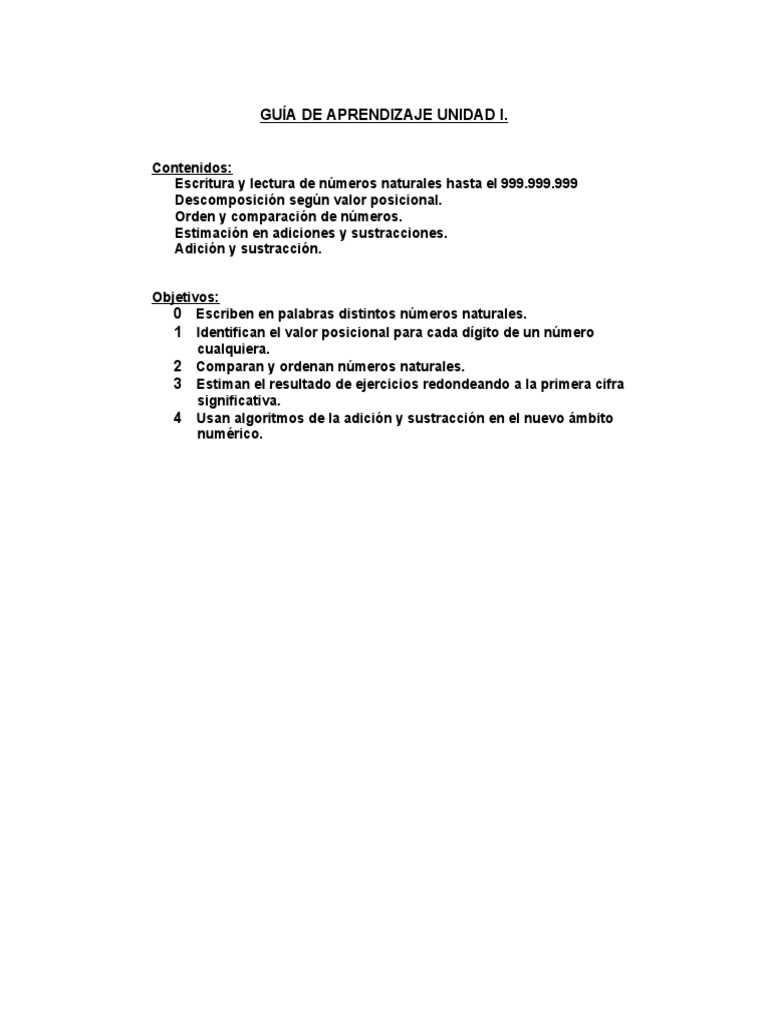 GUÍA DE APRENDIZAJE UNIDAD I.

Contenidos:
Escritura y lectura de números naturales hasta el 999.999.999
Descomposición según valor posicional.
Orden y comparación de números.
Estimación en adiciones y sustracciones.
Adición y sustracción.

Objetivos:
0 Escriben en palabras distintos números naturales.
1 Identifican el valor posicional para cada dígito de un número cualquiera.
2 Comparan y ordenan números naturales.
3 Estiman el resultado de ejercicios redondeando a la primera cifra significativa.
4 Usan algoritmos de la adición y sustracción en el nuevo ámbito numérico.